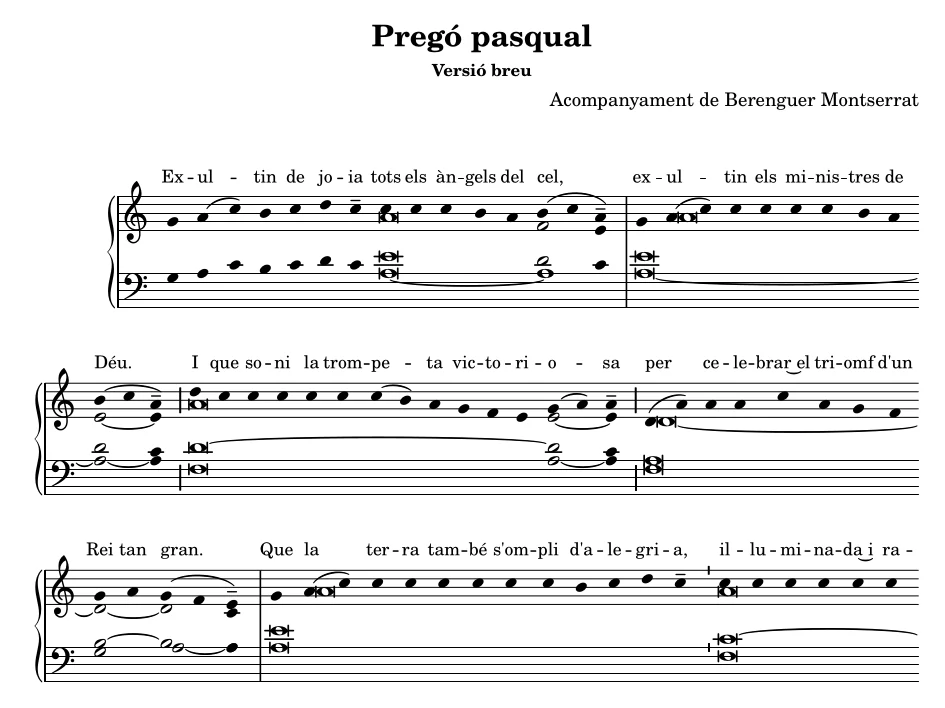 Pregó pasqual

Versió breu

Acompanyament de Berenguer Montserrat

Ex-ul-tin de jo-ia tots els àn-gels del cel, ex-ul-tin els mi-nis-tres de

Déu. I que so-ni la trom-pe-ta vic-to-ri-o-sa per ce-le-brar el tri-omf d'un

Rei tan gran. Que la ter-ra tam-bé s'om-pli d'a-le-gri-a, il-lu-mi-na-da i ra-